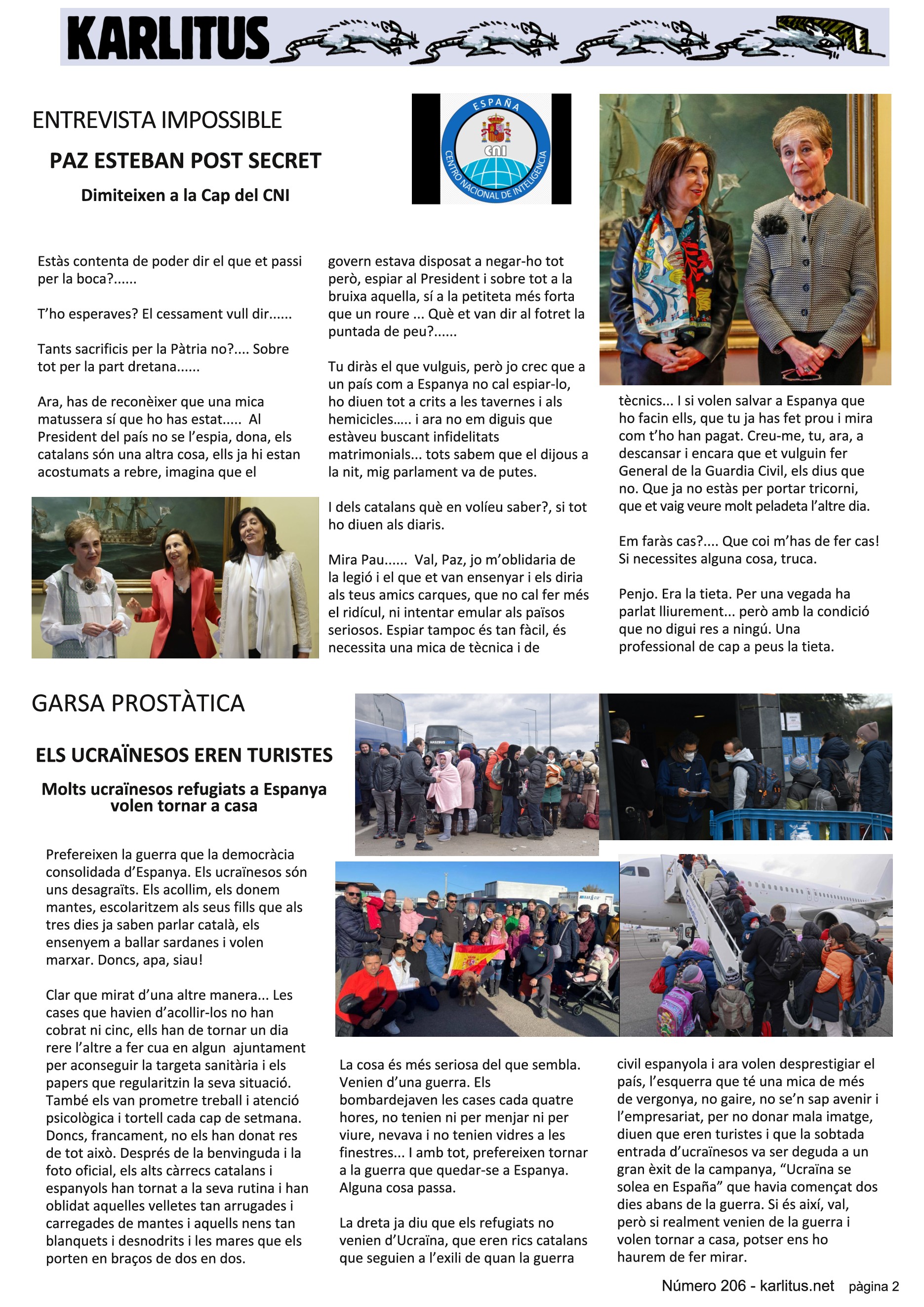 KARLITUS

ENTREVISTA IMPOSSIBLE

PAZ ESTEBAN POST SECRET

Dimiteixen a la Cap del CNI

ESPAÑA
CNI
CENTRO NACIONAL DE INTELIGENCIA

Estàs contenta de poder dir el que et passi per la boca?......

T'ho esperaves? El cessament vull dir......

Tants sacrificis per la Pàtria no?.... Sobre tot per la part dretana......

Ara, has de reconèixer que una mica matussera sí que ho has estat..... Al President del país no se l'espia, dona, els catalans són una altra cosa, ells ja hi estan acostumats a rebre, imagina que el govern estava disposat a negar-ho tot però, espiar al President i sobre tot a la bruixa aquella, sí a la petiteta més forta que un roure ... Què et van dir al fotret la puntada de peu?......

Tu diràs el que vulguis, però jo crec que a un país com a Espanya no cal espiar-lo, ho diuen tot a crits a les tavernes i als hemicicles..... i ara no em diguis que estàveu buscant infidelitats matrimonials... tots sabem que el dijous a la nit, mig parlament va de putes.

I dels catalans què en volíeu saber?, si tot ho diuen als diaris.

Mira Pau...... Val, Paz, jo m'oblidaria de la legió i el que et van ensenyar i els diria als teus amics carques, que no cal fer més el ridícul, ni intentar emular als països seriosos. Espiar tampoc és tan fàcil, és necessita una mica de tècnica i de tècnics... I si volen salvar a Espanya que ho facin ells, que tu ja has fet prou i mira com t'ho han pagat. Creu-me, tu, ara, a descansar i encara que et vulguin fer General de la Guardia Civil, els dius que no. Que ja no estàs per portar tricorni, que et vaig veure molt peladeta l'altre dia.

Em faràs cas?.... Que coi m'has de fer cas! Si necessites alguna cosa, truca.

Penjo. Era la tieta. Per una vegada ha parlat lliurement... però amb la condició que no digui res a ningú. Una professional de cap a peus la tieta.

GARSA PROSTÀTICA

ELS UCRAÏNESOS EREN TURISTES

Molts ucraïnesos refugiats a Espanya volen tornar a casa

Prefereixen la guerra que la democràcia consolidada d'Espanya. Els ucraïnesos són uns desagraïts. Els acollim, els donem mantes, escolaritzem als seus fills que als tres dies ja saben parlar català, els ensenyem a ballar sardanes i volen marxar. Doncs, apa, siau!

Clar que mirat d'una altre manera... Les cases que havien d'acollir-los no han cobrat ni cinc, ells han de tornar un dia rere l'altre a fer cua en algun ajuntament per aconseguir la targeta sanitària i els papers que regularitzin la seva situació. També els van prometre treball i atenció psicològica i tortell cada cap de setmana. Doncs, francament, no els han donat res de tot això. Després de la benvinguda i la foto oficial, els alts càrrecs catalans i espanyols han tornat a la seva rutina i han oblidat aquelles velletes tan arrugades i carregades de mantes i aquells nens tan blanquets i desnodrits i les mares que els porten en braços de dos en dos.

La cosa és més seriosa del que sembla. Venien d'una guerra. Els bombardejaven les cases cada quatre hores, no tenien ni per menjar ni per viure, nevava i no tenien vidres a les finestres... I amb tot, prefereixen tornar a la guerra que quedar-se a Espanya. Alguna cosa passa.

La dreta ja diu que els refugiats no venien d'Ucraïna, que eren rics catalans que seguien a l'exili de quan la guerra civil espanyola i ara volen desprestigiar el país, l'esquerra que té una mica de més de vergonya, no gaire, no se'n sap avenir i l'empresariat, per no donar mala imatge, diuen que eren turistes i que la sobtada entrada d'ucraïnesos va ser deguda a un gran èxit de la campanya, "Ucraïna se solea en España" que havia començat dos dies abans de la guerra. Si és així, val, però si realment venien de la guerra i volen tornar a casa, potser ens ho haurem de fer mirar.

Número 206 - karlitus.net pàgina 2